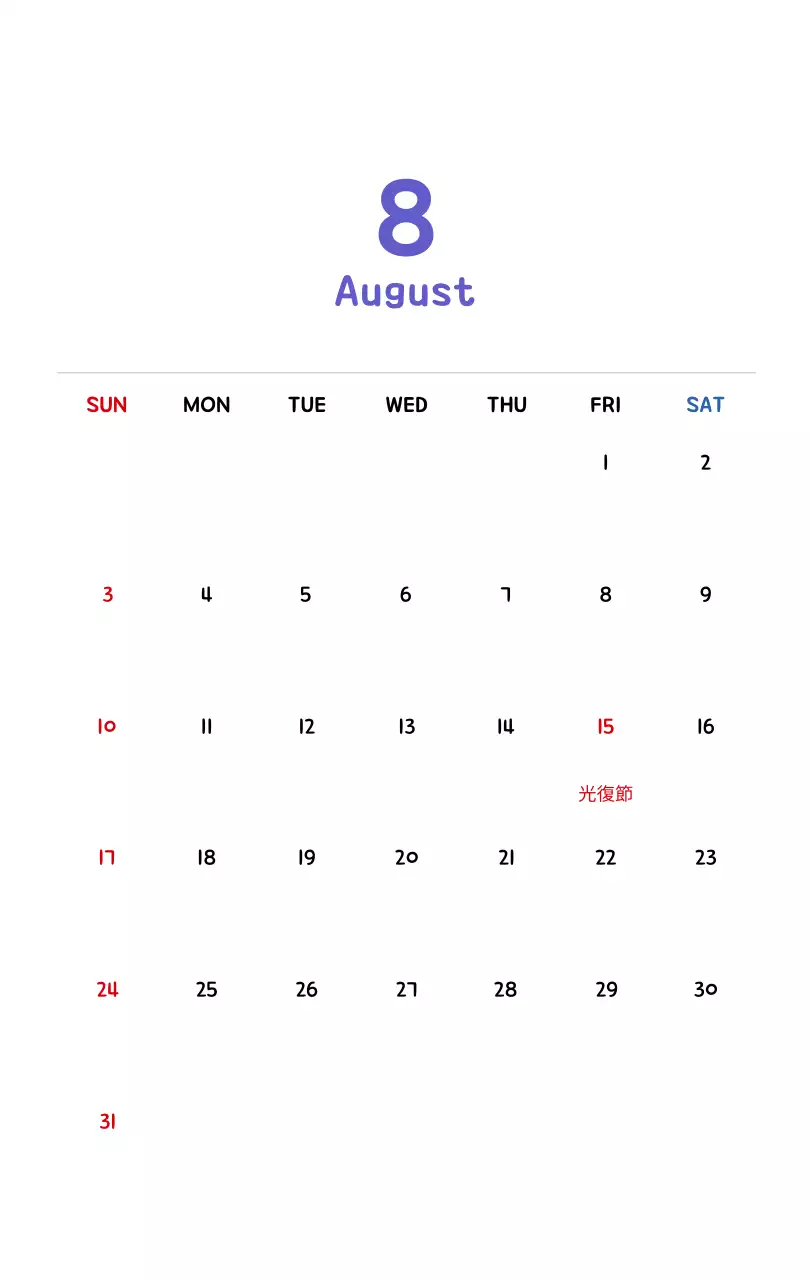 8
August

| SUN | MON | TUE | WED | THU | FRI | SAT |
|---|---|---|---|---|---|---|
| | | | | | 1 | 2 |
| 3 | 4 | 5 | 6 | 7 | 8 | 9 |
| 10 | 11 | 12 | 13 | 14 | 15 光復節 | 16 |
| 17 | 18 | 19 | 20 | 21 | 22 | 23 |
| 24 | 25 | 26 | 27 | 28 | 29 | 30 |
| 31 | | | | | | |